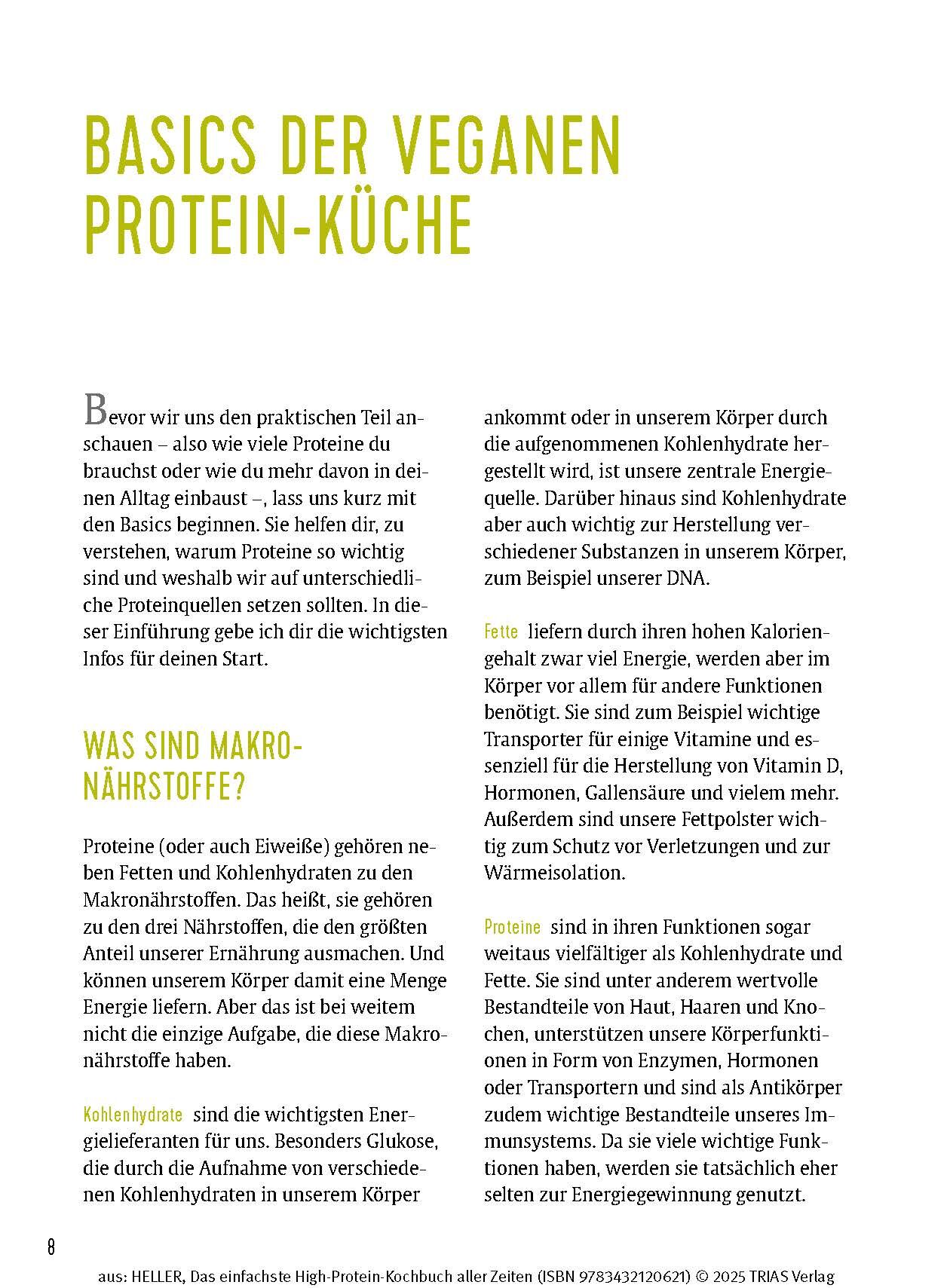 BASICS DER VEGANEN PROTEIN-KÜCHE

Bevor wir uns den praktischen Teil anschauen – also wie viele Proteine du brauchst oder wie du mehr davon in deinen Alltag einbaust –, lass uns kurz mit den Basics beginnen. Sie helfen dir, zu verstehen, warum Proteine so wichtig sind und weshalb wir auf unterschiedliche Proteinquellen setzen sollten. In dieser Einführung gebe ich dir die wichtigsten Infos für deinen Start.

WAS SIND MAKRONÄHRSTOFFE?

Proteine (oder auch Eiweiße) gehören neben Fetten und Kohlenhydraten zu den Makronährstoffen. Das heißt, sie gehören zu den drei Nährstoffen, die den größten Anteil unserer Ernährung ausmachen. Und können unserem Körper damit eine Menge Energie liefern. Aber das ist bei weitem nicht die einzige Aufgabe, die diese Makronährstoffe haben.

Kohlenhydrate sind die wichtigsten Energielieferanten für uns. Besonders Glukose, die durch die Aufnahme von verschiedenen Kohlenhydraten in unserem Körper ankommt oder in unserem Körper durch die aufgenommenen Kohlenhydrate hergestellt wird, ist unsere zentrale Energiequelle. Darüber hinaus sind Kohlenhydrate aber auch wichtig zur Herstellung verschiedener Substanzen in unserem Körper, zum Beispiel unserer DNA.

Fette liefern durch ihren hohen Kaloriengehalt zwar viel Energie, werden aber im Körper vor allem für andere Funktionen benötigt. Sie sind zum Beispiel wichtige Transporter für einige Vitamine und essenziell für die Herstellung von Vitamin D, Hormonen, Gallensäure und vielem mehr. Außerdem sind unsere Fettpolster wichtig zum Schutz vor Verletzungen und zur Wärmeisolation.

Proteine sind in ihren Funktionen sogar weitaus vielfältiger als Kohlenhydrate und Fette. Sie sind unter anderem wertvolle Bestandteile von Haut, Haaren und Knochen, unterstützen unsere Körperfunktionen in Form von Enzymen, Hormonen oder Transportern und sind als Antikörper zudem wichtige Bestandteile unseres Immunsystems. Da sie viele wichtige Funktionen haben, werden sie tatsächlich eher selten zur Energiegewinnung genutzt.

8

aus: HELLER, Das einfachste High-Protein-Kochbuch aller Zeiten (ISBN 9783432120621) © 2025 TRIAS Verlag